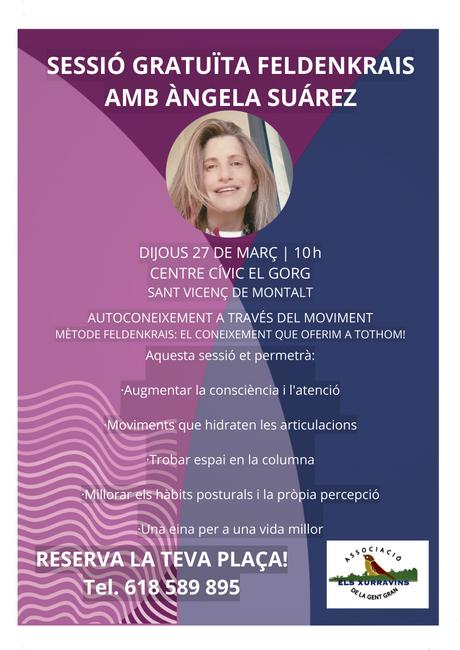 SESSIÓ GRATUÏTA FELDENKRAIS AMB ÀNGELA SUÁREZ

DIJOUS 27 DE MARÇ | 10 h
CENTRE CÍVIC EL GORG
SANT VICENÇ DE MONTALT

AUTOCONEIXEMENT A TRAVÉS DEL MOVIMENT
MÈTODE FELDENKRAIS: EL CONEIXEMENT QUE OFERIM A TOTHOM!

Aquesta sessió et permetrà:

·Augmentar la consciència i l'atenció

·Moviments que hidraten les articulacions

·Trobar espai en la columna

·Millorar els hàbits posturals i la pròpia percepció

·Una eina per a una vida millor

RESERVA LA TEVA PLAÇA!
Tel. 618 589 895

ASSOCIACIO
ELS XURRAVINS
DE LA GENT GRAN